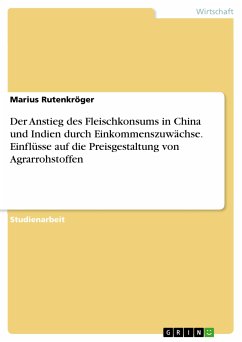 Wirtschaft

Marius Rutenkröger

Der Anstieg des Fleischkonsums in China und Indien durch Einkommenszuwächse. Einflüsse auf die Preisgestaltung von Agrarrohstoffen

Studienarbeit

GRIN